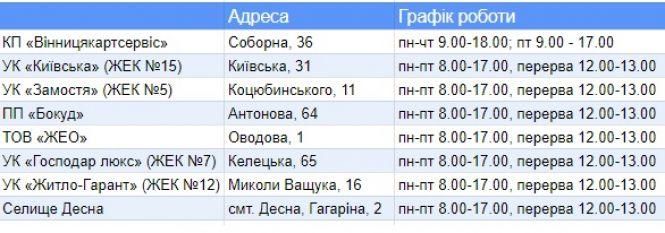 | | Адреса | Графік роботи |
|---|---|---|
| КП «Вінницякартсервіс» | Соборна, 36 | пн-чт 9.00-18.00; пт 9.00 - 17.00 |
| УК «Київська» (ЖЕК №15) | Київська, 31 | пн-пт 8.00-17.00, перерва 12.00-13.00 |
| УК «Замостя» (ЖЕК №5) | Коцюбинського, 11 | пн-пт 8.00-17.00, перерва 12.00-13.00 |
| ПП «Бокуд» | Антонова, 64 | пн-пт 8.00-17.00, перерва 12.00-13.00 |
| ТОВ «ЖЕО» | Оводова, 1 | пн-пт 8.00-17.00, перерва 12.00-13.00 |
| УК «Господар люкс» (ЖЕК №7) | Келецька, 65 | пн-пт 8.00-17.00, перерва 12.00-13.00 |
| УК «Житло-Гарант» (ЖЕК №12) | Миколи Ващука, 16 | пн-пт 8.00-17.00, перерва 12.00-13.00 |
| Селище Десна | смт. Десна, Гагаріна, 2 | пн-пт 8.00-17.00, перерва 12.00-13.00 |